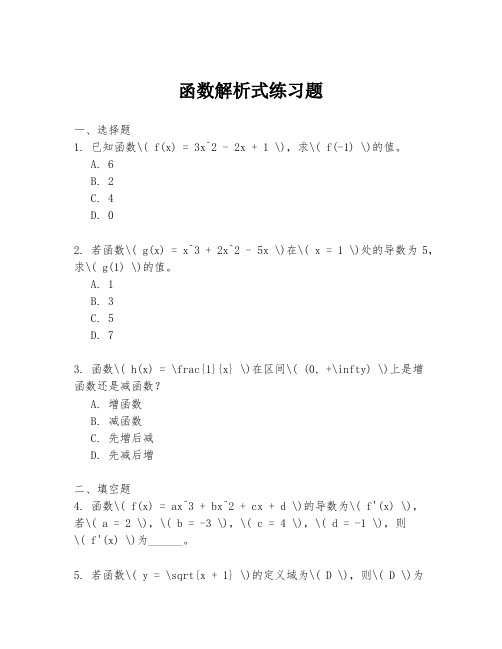 函数解析式练习题

一、选择题
1. 已知函数\( f(x) = 3x^2 - 2x + 1 \)，求\( f(-1) \)的值。
A. 6
B. 2
C. 4
D. 0

2. 若函数\( g(x) = x^3 + 2x^2 - 5x \)在\( x = 1 \)处的导数为 5，求\( g(1) \)的值。
A. 1
B. 3
C. 5
D. 7

3. 函数\( h(x) = \frac{1}{x} \)在区间\( (0, +\infty) \)上是增函数还是减函数？
A. 增函数
B. 减函数
C. 先增后减
D. 先减后增

二、填空题
4. 函数\( f(x) = ax^3 + bx^2 + cx + d \)的导数为\( f'(x) \)，若\( a = 2 \)，\( b = -3 \)，\( c = 4 \)，\( d = -1 \)，则\( f'(x) \)为______。

5. 若函数\( y = \sqrt{x + 1} \)的定义域为\( D \)，则\( D \)为